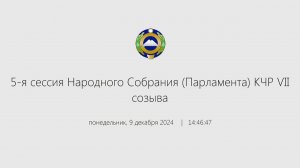 5-я сессия Народного Собрания (Парламента) КЧР VII созыва

понедельник, 9 декабря 2024 | 14:46:47